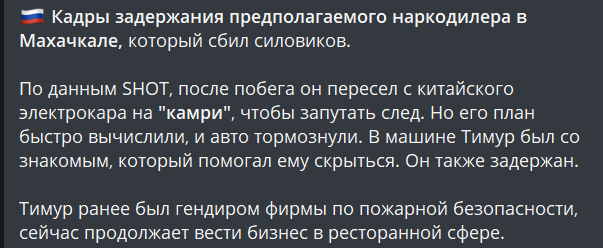 🇷🇺 Кадры задержания предполагаемого наркодилера в Махачкале, который сбил силовиков.

По данным SHOT, после побега он пересел с китайского электрокара на "камри", чтобы запутать след. Но его план быстро вычислили, и авто тормознули. В машине Тимур был со знакомым, который помогал ему скрыться. Он также задержан.

Тимур ранее был гендиром фирмы по пожарной безопасности, сейчас продолжает вести бизнес в ресторанной сфере.